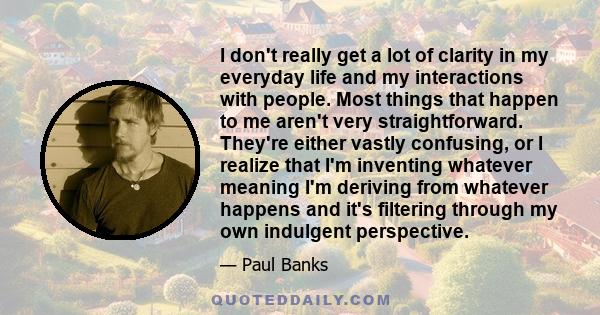 I don't really get a lot of clarity in my everyday life and my interactions with people. Most things that happen to me aren't very straightforward. They're either vastly confusing, or I realize that I'm inventing whatever meaning I'm deriving from whatever happens and it's filtering through my own indulgent perspective.

— Paul Banks

QUOTEDDAILY.COM